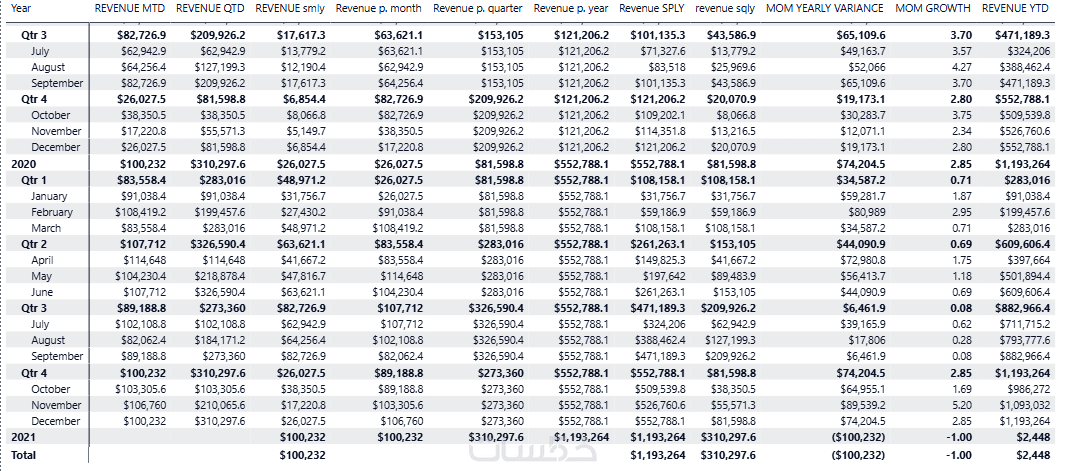 | Year | REVENUE MTD | REVENUE QTD | REVENUE smly | Revenue p. month | Revenue p. quarter | Revenue p. year | Revenue SPLY | revenue sqly | MOM YEARLY VARIANCE | MOM GROWTH | REVENUE YTD |
|---|---|---|---|---|---|---|---|---|---|---|---|
| Qtr 3 | $82,726.9 | $209,926.2 | $17,617.3 | $63,621.1 | $153,105 | $121,206.2 | $101,135.3 | $43,586.9 | $65,109.6 | 3.70 | $471,189.3 |
| July | $62,942.9 | $62,942.9 | $13,779.2 | $63,621.1 | $153,105 | $121,206.2 | $71,327.6 | $13,779.2 | $49,163.7 | 3.57 | $324,206 |
| August | $64,256.4 | $127,199.3 | $12,190.4 | $62,942.9 | $153,105 | $121,206.2 | $83,518 | $25,969.6 | $52,066 | 4.27 | $388,462.4 |
| September | $82,726.9 | $209,926.2 | $17,617.3 | $64,256.4 | $153,105 | $121,206.2 | $101,135.3 | $43,586.9 | $65,109.6 | 3.70 | $471,189.3 |
| Qtr 4 | $26,027.5 | $81,598.8 | $6,854.4 | $82,726.9 | $209,926.2 | $121,206.2 | $121,206.2 | $20,070.9 | $19,173.1 | 2.80 | $552,788.1 |
| October | $38,350.5 | $38,350.5 | $8,066.8 | $82,726.9 | $209,926.2 | $121,206.2 | $109,202.1 | $8,066.8 | $30,283.7 | 3.75 | $509,539.8 |
| November | $17,220.8 | $55,571.3 | $5,149.7 | $38,350.5 | $209,926.2 | $121,206.2 | $114,351.8 | $13,216.5 | $12,071.1 | 2.34 | $526,760.6 |
| December | $26,027.5 | $81,598.8 | $6,854.4 | $17,220.8 | $209,926.2 | $121,206.2 | $121,206.2 | $20,070.9 | $19,173.1 | 2.80 | $552,788.1 |
| 2020 | $100,232 | $310,297.6 | $26,027.5 | $26,027.5 | $81,598.8 | $552,788.1 | $552,788.1 | $81,598.8 | $74,204.5 | 2.85 | $1,193,264 |
| Qtr 1 | $83,558.4 | $283,016 | $48,971.2 | $26,027.5 | $81,598.8 | $552,788.1 | $108,158.1 | $108,158.1 | $34,587.2 | 0.71 | $283,016 |
| January | $91,038.4 | $91,038.4 | $31,756.7 | $26,027.5 | $81,598.8 | $552,788.1 | $31,756.7 | $31,756.7 | $59,281.7 | 1.87 | $91,038.4 |
| February | $108,419.2 | $199,457.6 | $27,430.2 | $91,038.4 | $81,598.8 | $552,788.1 | $59,186.9 | $59,186.9 | $80,989 | 2.95 | $199,457.6 |
| March | $83,558.4 | $283,016 | $48,971.2 | $108,419.2 | $81,598.8 | $552,788.1 | $108,158.1 | $108,158.1 | $34,587.2 | 0.71 | $283,016 |
| Qtr 2 | $107,712 | $326,590.4 | $63,621.1 | $83,558.4 | $283,016 | $552,788.1 | $261,263.1 | $153,105 | $44,090.9 | 0.69 | $609,606.4 |
| April | $114,648 | $114,648 | $41,667.2 | $83,558.4 | $283,016 | $552,788.1 | $149,825.3 | $41,667.2 | $72,980.8 | 1.75 | $397,664 |
| May | $104,230.4 | $218,878.4 | $47,816.7 | $114,648 | $283,016 | $552,788.1 | $197,642 | $89,483.9 | $56,413.7 | 1.18 | $501,894.4 |
| June | $107,712 | $326,590.4 | $63,621.1 | $104,230.4 | $283,016 | $552,788.1 | $261,263.1 | $153,105 | $44,090.9 | 0.69 | $609,606.4 |
| Qtr 3 | $89,188.8 | $273,360 | $82,726.9 | $107,712 | $326,590.4 | $552,788.1 | $471,189.3 | $209,926.2 | $6,461.9 | 0.08 | $882,966.4 |
| July | $102,108.8 | $102,108.8 | $62,942.9 | $107,712 | $326,590.4 | $552,788.1 | $324,206 | $62,942.9 | $39,165.9 | 0.62 | $711,715.2 |
| August | $82,062.4 | $184,171.2 | $64,256.4 | $102,108.8 | $326,590.4 | $552,788.1 | $388,462.4 | $127,199.3 | $17,806 | 0.28 | $793,777.6 |
| September | $89,188.8 | $273,360 | $82,726.9 | $82,062.4 | $326,590.4 | $552,788.1 | $471,189.3 | $209,926.2 | $6,461.9 | 0.08 | $882,966.4 |
| Qtr 4 | $100,232 | $310,297.6 | $26,027.5 | $89,188.8 | $273,360 | $552,788.1 | $552,788.1 | $81,598.8 | $74,204.5 | 2.85 | $1,193,264 |
| October | $103,305.6 | $103,305.6 | $38,350.5 | $89,188.8 | $273,360 | $552,788.1 | $509,539.8 | $38,350.5 | $64,955.1 | 1.69 | $986,272 |
| November | $106,760 | $210,065.6 | $17,220.8 | $103,305.6 | $273,360 | $552,788.1 | $526,760.6 | $55,571.3 | $89,539.2 | 5.20 | $1,093,032 |
| December | $100,232 | $310,297.6 | $26,027.5 | $106,760 | $273,360 | $552,788.1 | $552,788.1 | $81,598.8 | $74,204.5 | 2.85 | $1,193,264 |
| 2021 | | | $100,232 | $100,232 | $310,297.6 | $1,193,264 | $1,193,264 | $310,297.6 | ($100,232) | -1.00 | $2,448 |
| Total | | | $100,232 | | | | $1,193,264 | $310,297.6 | ($100,232) | -1.00 | $2,448 |